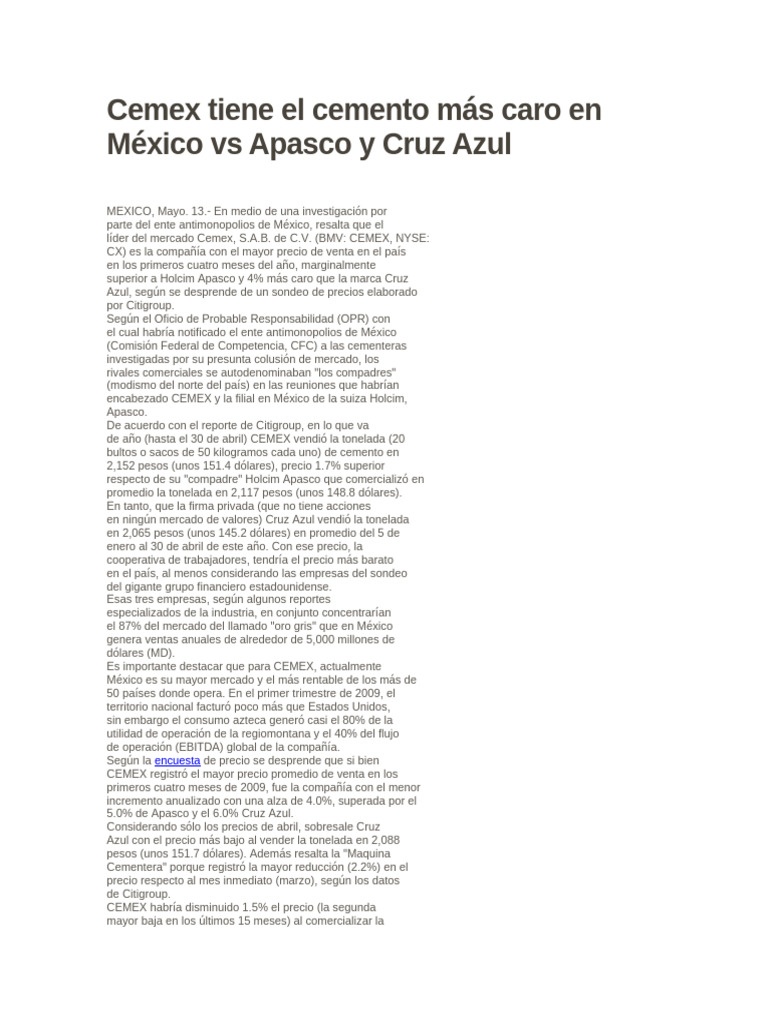 Cemex tiene el cemento más caro en México vs Apasco y Cruz Azul

MEXICO, Mayo. 13.- En medio de una investigación por parte del ente antimonopolios de México, resalta que el líder del mercado Cemex, S.A.B. de C.V. (BMV: CEMEX, NYSE: CX) es la compañía con el mayor precio de venta en el país en los primeros cuatro meses del año, marginalmente superior a Holcim Apasco y 4% más caro que la marca Cruz Azul, según se desprende de un sondeo de precios elaborado por Citigroup.
Según el Oficio de Probable Responsabilidad (OPR) con el cual habría notificado el ente antimonopolios de México (Comisión Federal de Competencia, CFC) a las cementeras investigadas por su presunta colusión de mercado, los rivales comerciales se autodenominaban "los compadres" (modismo del norte del país) en las reuniones que habrían encabezado CEMEX y la filial en México de la suiza Holcim, Apasco.
De acuerdo con el reporte de Citigroup, en lo que va de año (hasta el 30 de abril) CEMEX vendió la tonelada (20 bultos o sacos de 50 kilogramos cada uno) de cemento en 2,152 pesos (unos 151.4 dólares), precio 1.7% superior respecto de su "compadre" Holcim Apasco que comercializó en promedio la tonelada en 2,117 pesos (unos 148.8 dólares).
En tanto, que la firma privada (que no tiene acciones en ningún mercado de valores) Cruz Azul vendió la tonelada en 2,065 pesos (unos 145.2 dólares) en promedio del 5 de enero al 30 de abril de este año. Con ese precio, la cooperativa de trabajadores, tendría el precio más barato en el país, al menos considerando las empresas del sondeo del gigante grupo financiero estadounidense.
Esas tres empresas, según algunos reportes especializados de la industria, en conjunto concentrarían el 87% del mercado del llamado "oro gris" que en México genera ventas anuales de alrededor de 5,000 millones de dólares (MD).
Es importante destacar que para CEMEX, actualmente México es su mayor mercado y el más rentable de los más de 50 países donde opera. En el primer trimestre de 2009, el territorio nacional facturó poco más que Estados Unidos, sin embargo el consumo azteca generó casi el 80% de la utilidad de operación de la regiomontana y el 40% del flujo de operación (EBITDA) global de la compañía.
Según la encuesta de precio se desprende que si bien CEMEX registró el mayor precio promedio de venta en los primeros cuatro meses de 2009, fue la compañía con el menor incremento anualizado con una alza de 4.0%, superada por el 5.0% de Apasco y el 6.0% Cruz Azul.
Considerando sólo los precios de abril, sobresale Cruz Azul con el precio más bajo al vender la tonelada en 2,088 pesos (unos 151.7 dólares). Además resalta la "Maquina Cementera" porque registró la mayor reducción (2.2%) en el precio respecto al mes inmediato (marzo), según los datos de Citigroup.
CEMEX habría disminuido 1.5% el precio (la segunda mayor baja en los últimos 15 meses) al comercializar la